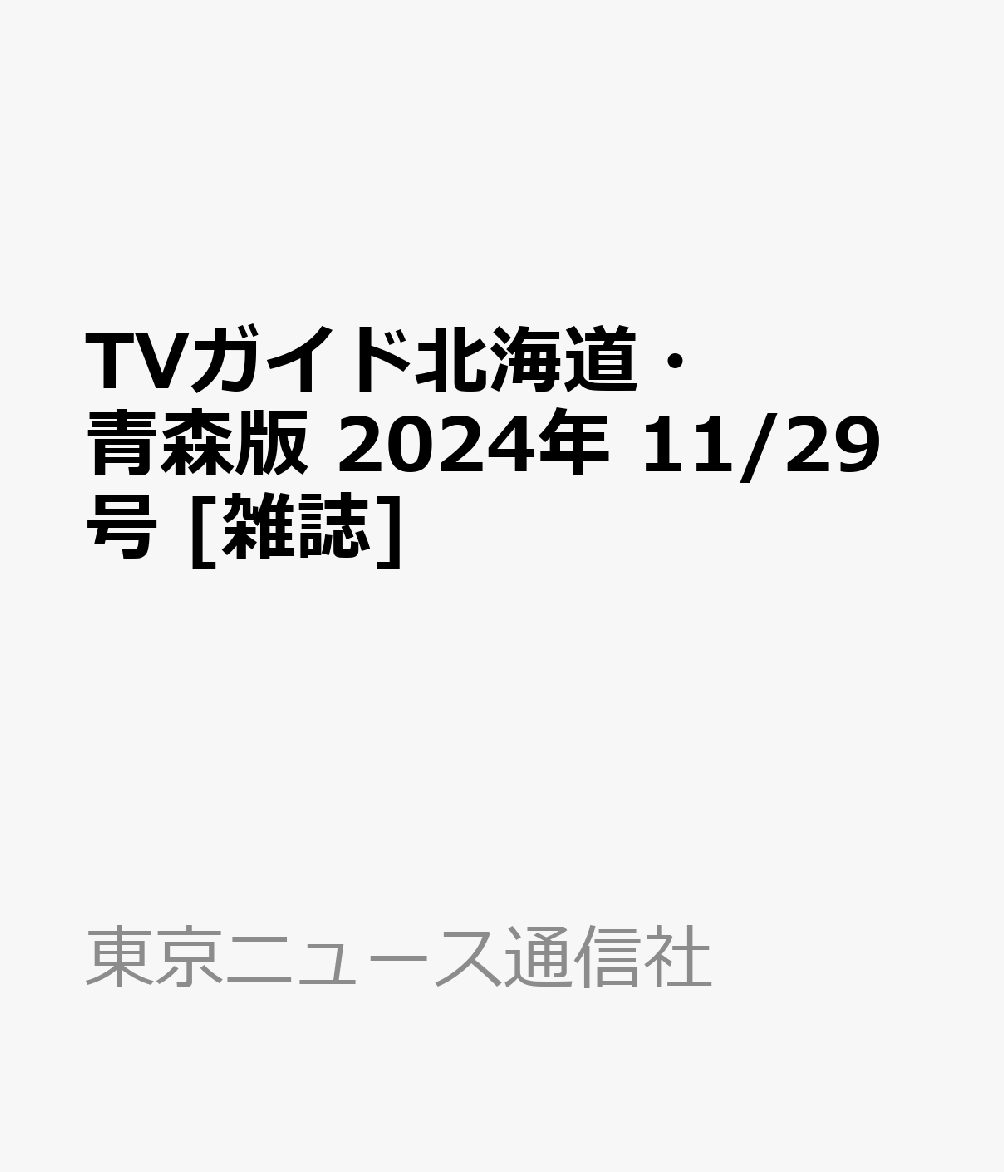 TVガイド北海道・青森版 2024年 11/29号 [雑誌]

東京ニュース通信社